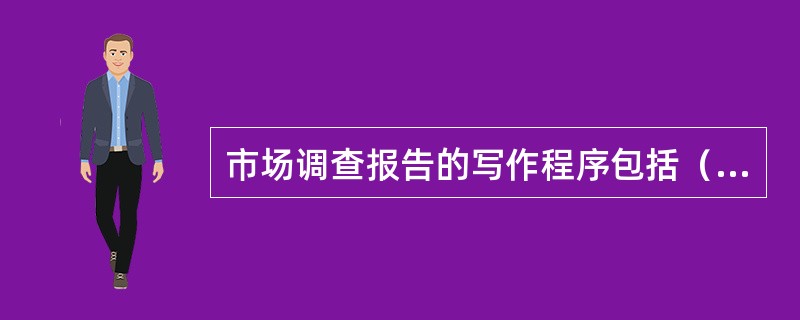 市场调查报告的写作程序包括（...